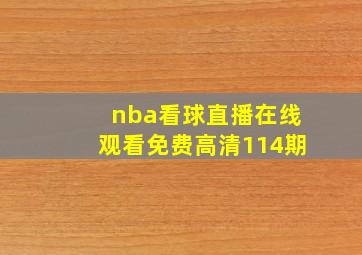 nba看球直播在线观看免费高清114期